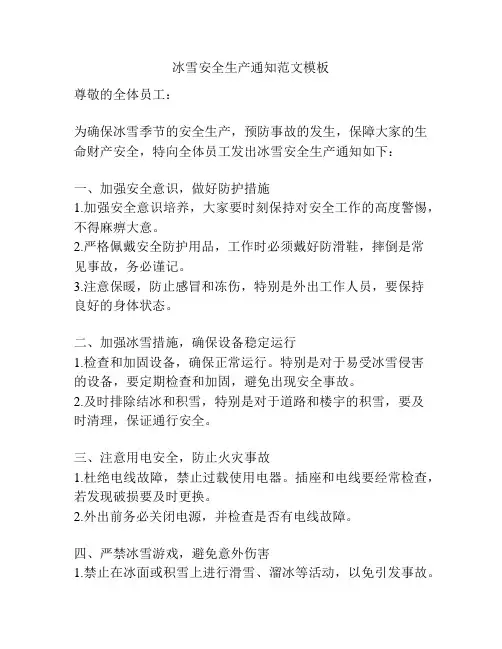 冰雪安全生产通知范文模板

尊敬的全体员工：

为确保冰雪季节的安全生产，预防事故的发生，保障大家的生命财产安全，特向全体员工发出冰雪安全生产通知如下：

一、加强安全意识，做好防护措施
1.加强安全意识培养，大家要时刻保持对安全工作的高度警惕，不得麻痹大意。
2.严格佩戴安全防护用品，工作时必须戴好防滑鞋，摔倒是常见事故，务必谨记。
3.注意保暖，防止感冒和冻伤，特别是外出工作人员，要保持良好的身体状态。

二、加强冰雪措施，确保设备稳定运行
1.检查和加固设备，确保正常运行。特别是对于易受冰雪侵害的设备，要定期检查和加固，避免出现安全事故。
2.及时排除结冰和积雪，特别是对于道路和楼宇的积雪，要及时清理，保证通行安全。

三、注意用电安全，防止火灾事故
1.杜绝电线故障，禁止过载使用电器。插座和电线要经常检查，若发现破损要及时更换。
2.外出前务必关闭电源，并检查是否有电线故障。

四、严禁冰雪游戏，避免意外伤害
1.禁止在冰面或积雪上进行滑雪、溜冰等活动，以免引发事故。